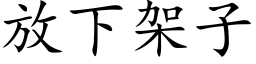 放下架子